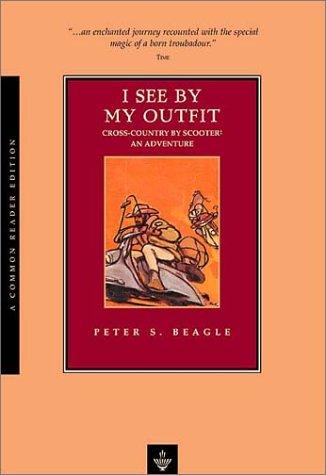 "...an enchanted journey recounted with the special magic of a born troubadour."
TIME

A COMMON READER EDITION

I SEE BY MY OUTFIT

CROSS-COUNTRY BY SCOOTER: AN ADVENTURE

PETER S. BEAGLE